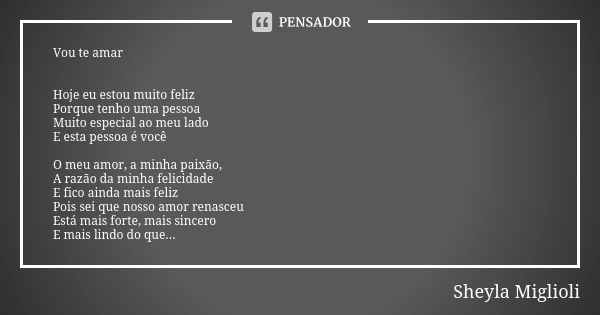 PENSADOR

Vou te amar

Hoje eu estou muito feliz
Porque tenho uma pessoa
Muito especial ao meu lado
E esta pessoa é você

O meu amor, a minha paixão,
A razão da minha felicidade
E fico ainda mais feliz
Pois sei que nosso amor renasceu
Está mais forte, mais sincero
E mais lindo do que...

Sheyla Miglioli